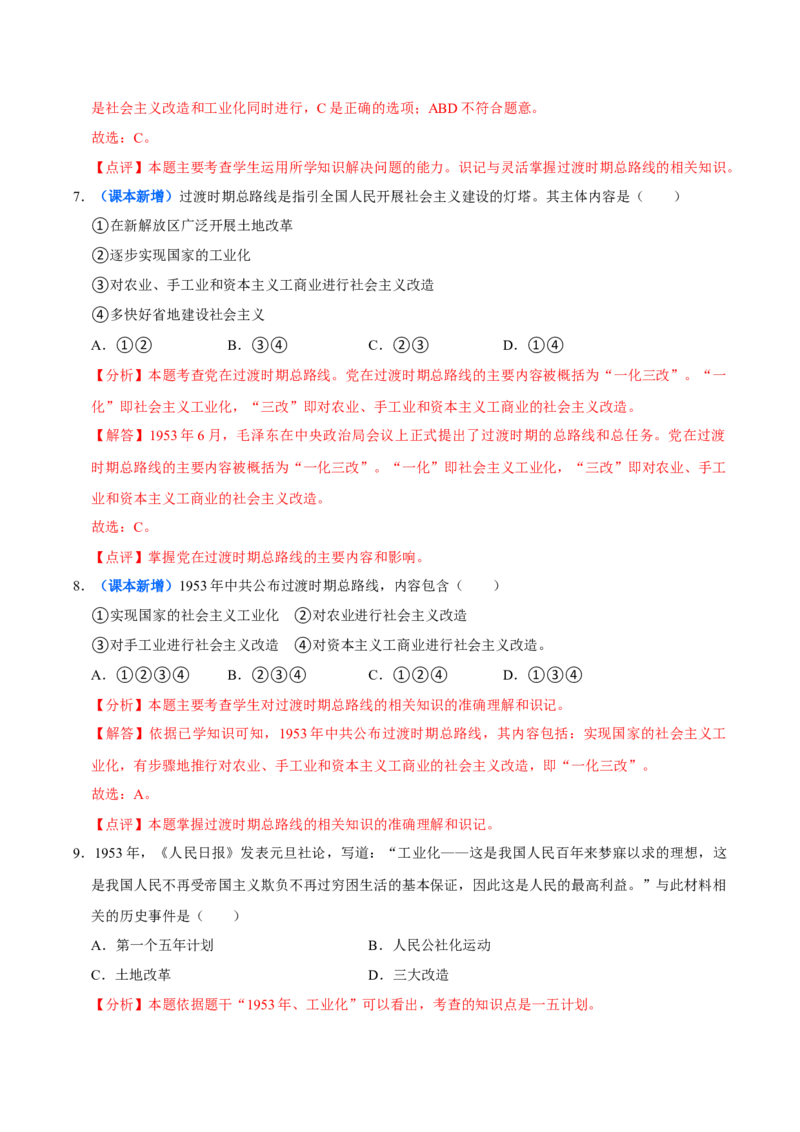 是社会主义改造和工业化同时进行，C是正确的选项；ABD不符合题意。

故选：C。

【点评】本题主要考查学生运用所学知识解决问题的能力。识记与灵活掌握过渡时期总路线的相关知识。

7.（课本新增）过渡时期总路线是指引全国人民开展社会主义建设的灯塔。其主体内容是（　　）

①在新解放区广泛开展土地改革

②逐步实现国家的工业化

③对农业、手工业和资本主义工商业进行社会主义改造

④多快好省地建设社会主义

A.①②　B.③④　C.②③　D.①④

【分析】本题考查党在过渡时期总路线。党在过渡时期总路线的主要内容被概括为“一化三改”。“一化”即社会主义工业化，“三改”即对农业、手工业和资本主义工商业的社会主义改造。

【解答】1953年6月，毛泽东在中央政治局会议上正式提出了过渡时期的总路线和总任务。党在过渡时期总路线的主要内容被概括为“一化三改”。“一化”即社会主义工业化，“三改”即对农业、手工业和资本主义工商业的社会主义改造。

故选：C。

【点评】掌握党在过渡时期总路线的主要内容和影响。

8.（课本新增）1953年中共公布过渡时期总路线，内容包含（　　）

①实现国家的社会主义工业化　②对农业进行社会主义改造

③对手工业进行社会主义改造　④对资本主义工商业进行社会主义改造。

A.①②③④　B.②③④　C.①②④　D.①③④

【分析】本题主要考查学生对过渡时期总路线的相关知识的准确理解和识记。

【解答】依据已学知识可知，1953年中共公布过渡时期总路线，其内容包括：实现国家的社会主义工业化，有步骤地推行对农业、手工业和资本主义工商业的社会主义改造，即“一化三改”。

故选：A。

【点评】本题掌握过渡时期总路线的相关知识的准确理解和识记。

9.1953年，《人民日报》发表元旦社论，写道：“工业化——这是我国人民百年来梦寐以求的理想，这是我国人民不再受帝国主义欺负不再过穷困生活的基本保证，因此这是人民的最高利益。”与此材料相关的历史事件是（　　）

A.第一个五年计划　B.人民公社化运动

C.土地改革　D.三大改造

【分析】本题依据题干“1953年、工业化”可以看出，考查的知识点是一五计划。